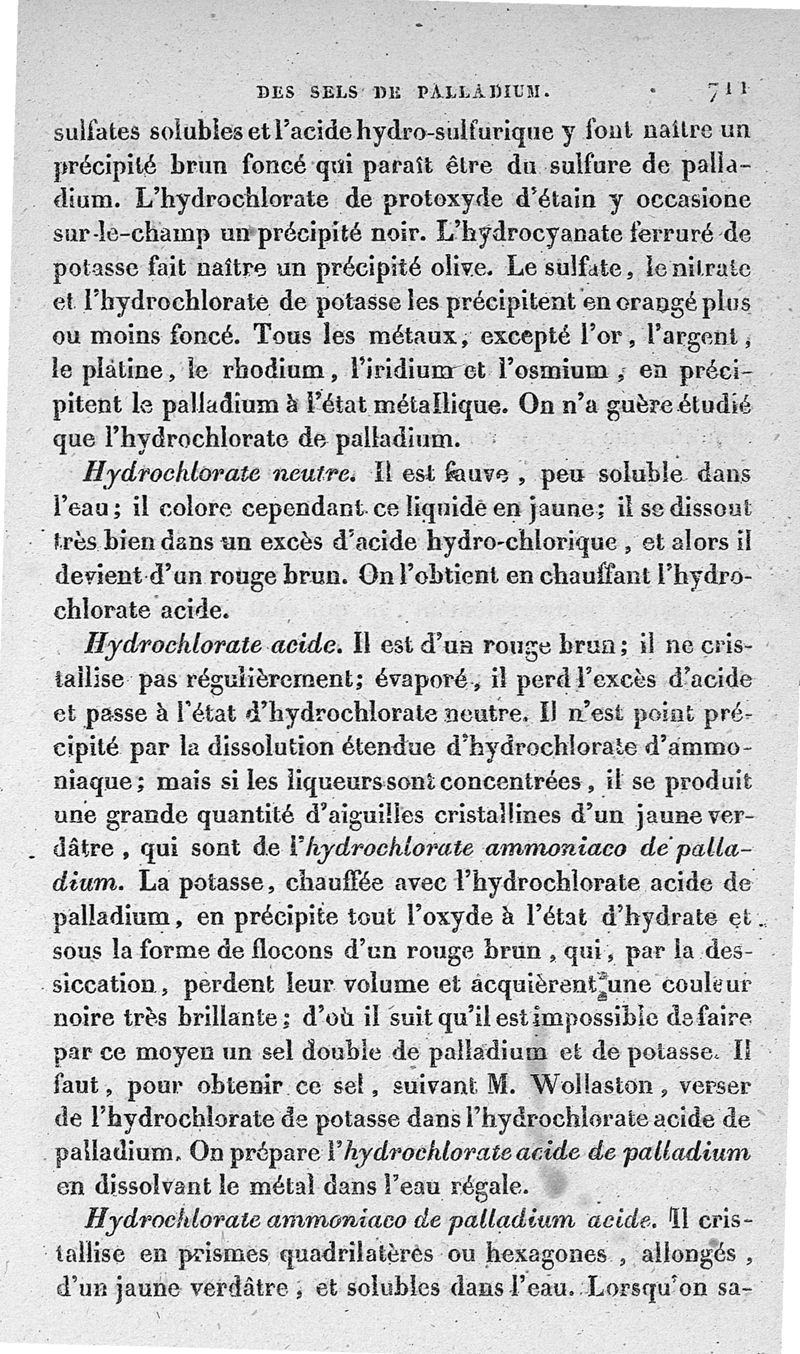 DES SELS DE PALLADIUM. 711

sulfates solubles et l'acide hydro-sulfurique y font naître un précipité brun foncé qui paraît être du sulfure de palladium. L'hydrochlorate de protoxyde d'étain y occasione sur-le-champ un précipité noir. L'hydrocyanate ferruré de potasse fait naître un précipité olive. Le sulfate, le nitrate et l'hydrochlorate de potasse les précipitent en orangé plus ou moins foncé. Tous les métaux, excepté l'or, l'argent, le platine, le rhodium, l'iridium et l'osmium, en précipitent le palladium à l'état métallique. On n'a guère étudié que l'hydrochlorate de palladium.

Hydrochlorate neutre. Il est fauve, peu soluble dans l'eau; il colore cependant ce liquide en jaune; il se dissout très bien dans un excès d'acide hydro-chlorique, et alors il devient d'un rouge brun. On l'obtient en chauffant l'hydrochlorate acide.

Hydrochlorate acide. Il est d'un rouge brun; il ne cristallise pas régulièrement; évaporé, il perd l'excès d'acide et passe à l'état d'hydrochlorate neutre. Il n'est point précipité par la dissolution étendue d'hydrochlorate d'ammoniaque; mais si les liqueurs sont concentrées, il se produit une grande quantité d'aiguilles cristallines d'un jaune verdâtre, qui sont de l'hydrochlorate ammoniaco de palladium. La potasse, chauffée avec l'hydrochlorate acide de palladium, en précipite tout l'oxyde à l'état d'hydrate et sous la forme de flocons d'un rouge brun, qui, par la dessiccation, perdent leur volume et acquièrent une couleur noire très brillante; d'où il suit qu'il est impossible de faire par ce moyen un sel double de palladium et de potasse. Il faut, pour obtenir ce sel, suivant M. Wollaston, verser de l'hydrochlorate de potasse dans l'hydrochlorate acide de palladium. On prépare l'hydrochlorate acide de palladium en dissolvant le métal dans l'eau régale.

Hydrochlorate ammoniaco de palladium acide. Il cristallise en prismes quadrilatères ou hexagones, allongés, d'un jaune verdâtre, et solubles dans l'eau. Lorsqu'on sa-